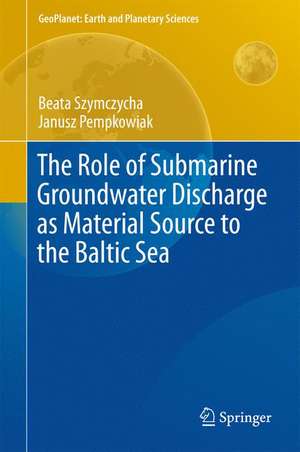 GeoPlanet: Earth and Planetary Sciences

Beata Szymczycha
Janusz Pempkowiak

The Role of Submarine Groundwater Discharge as Material Source to the Baltic Sea

Springer